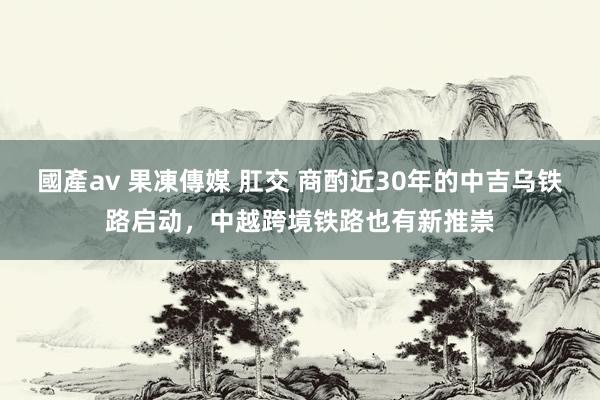 國產av 果凍傳媒 肛交 商酌近30年的中吉乌铁路启动，中越跨境铁路也有新推崇